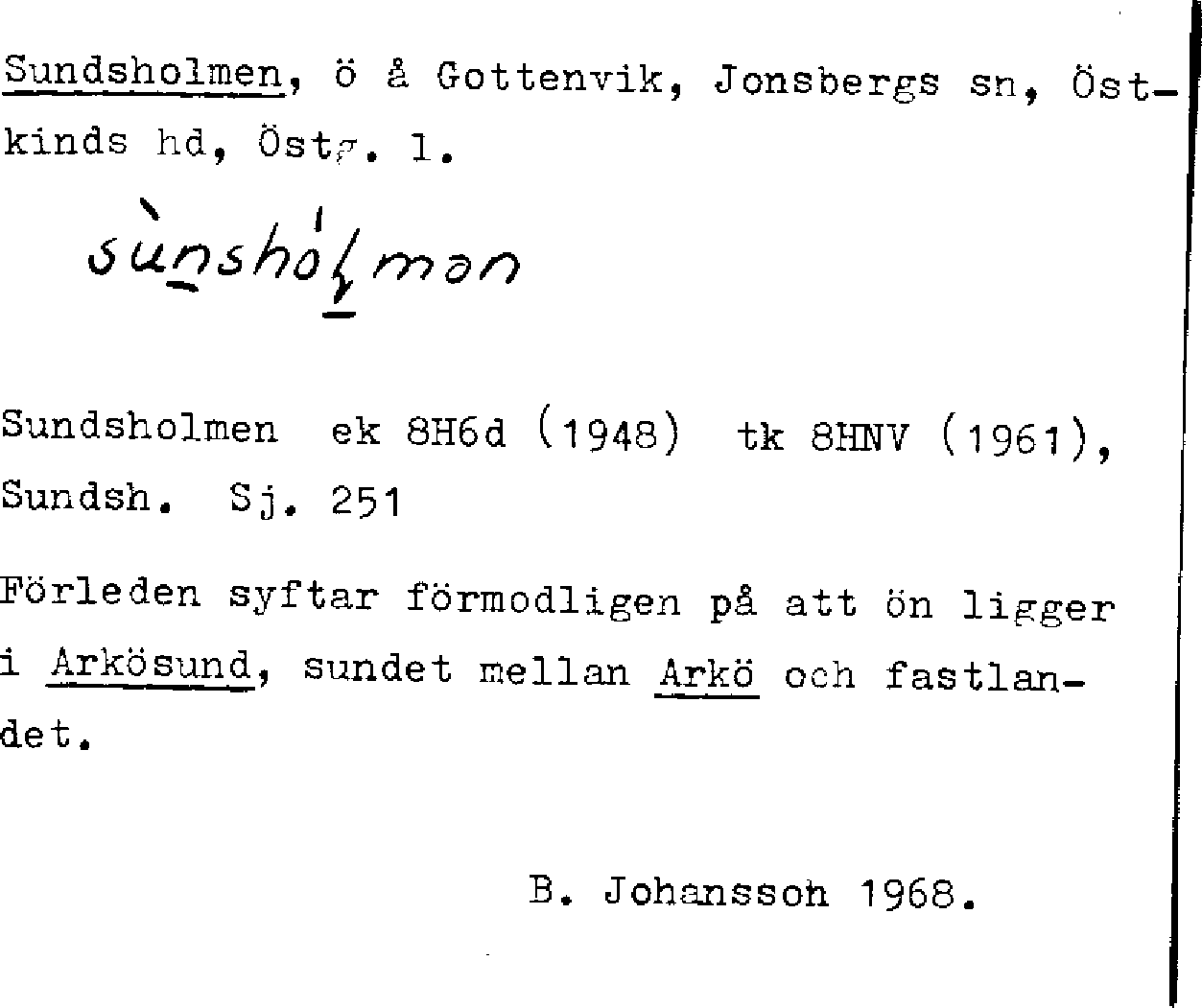 Sundsholmen, ö å Gottenvik, Jonsbergs sn, Östkinds hd, Östg. l.

sùnshólmən

Sundsholmen ek 8H6d (1948) tk 8HNV (1961), Sundsh. Sj. 251

Förleden syftar förmodligen på att ön ligger i Arkösund, sundet mellan Arkö och fastlandet.

B. Johansson 1968.